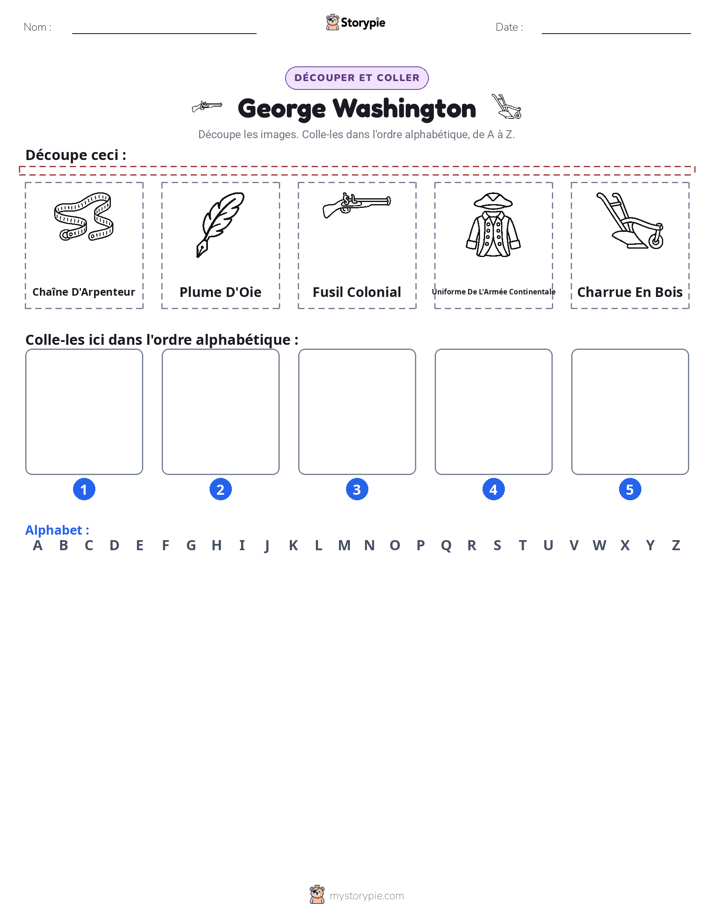 Nom : ____ Storypie Date : ____

DÉCOUPER ET COLLER

George Washington

Découpe les images. Colle-les dans l'ordre alphabétique, de A à Z.

Découpe ceci :

Chaîne D'Arpenteur

Plume D'Oie

Fusil Colonial

Uniforme De L'Armée Continentale

Charrue En Bois

Colle-les ici dans l'ordre alphabétique :

1

2

3

4

5

Alphabet :
A B C D E F G H I J K L M N O P Q R S T U V W X Y Z

mystorypie.com